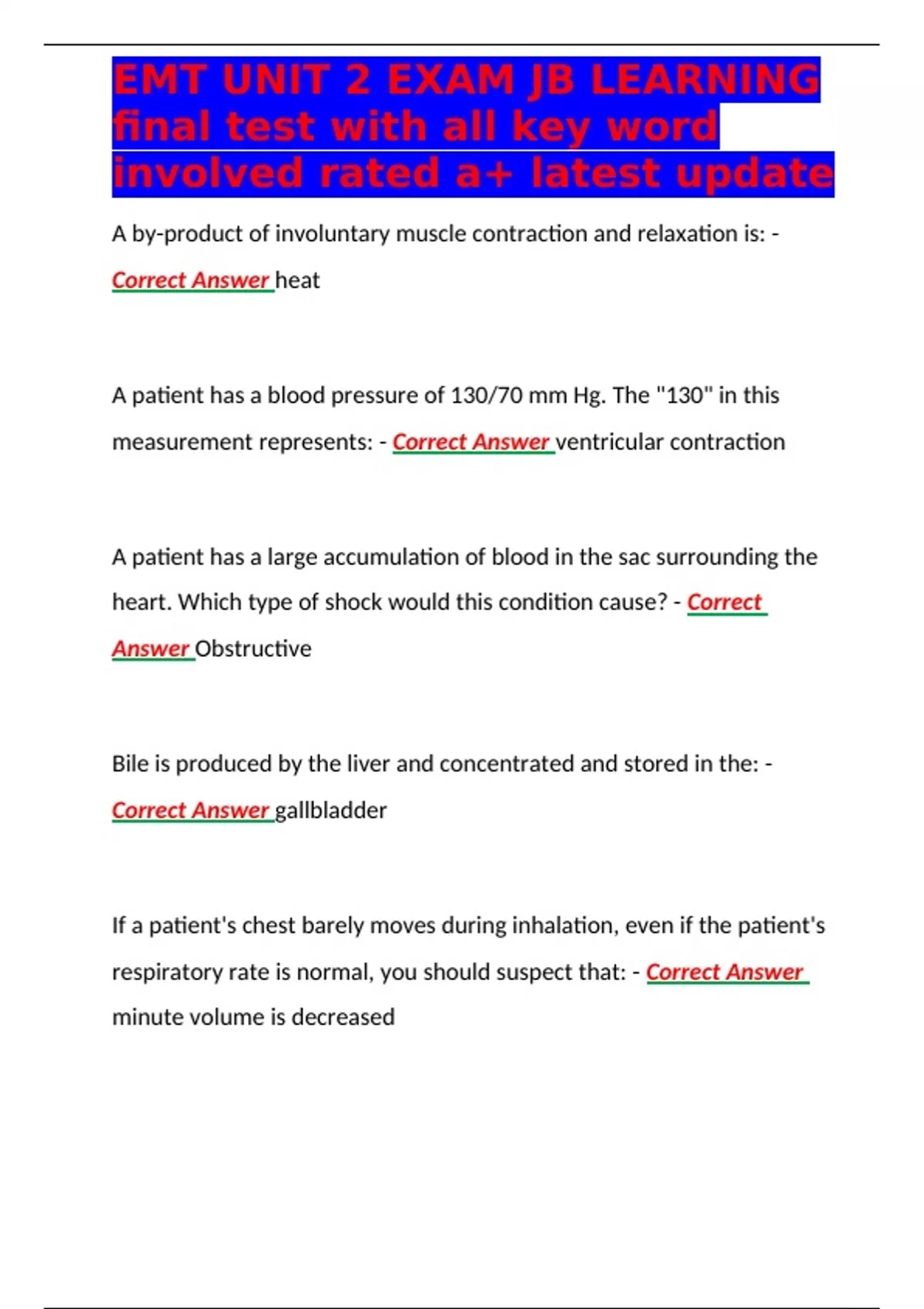 EMT UNIT 2 EXAM JB LEARNING final test with all key word involved rated a+ latest update

A by-product of involuntary muscle contraction and relaxation is: - Correct Answer heat

A patient has a blood pressure of 130/70 mm Hg. The "130" in this measurement represents: - Correct Answer ventricular contraction

A patient has a large accumulation of blood in the sac surrounding the heart. Which type of shock would this condition cause? - Correct Answer Obstructive

Bile is produced by the liver and concentrated and stored in the: - Correct Answer gallbladder

If a patient's chest barely moves during inhalation, even if the patient's respiratory rate is normal, you should suspect that: - Correct Answer minute volume is decreased